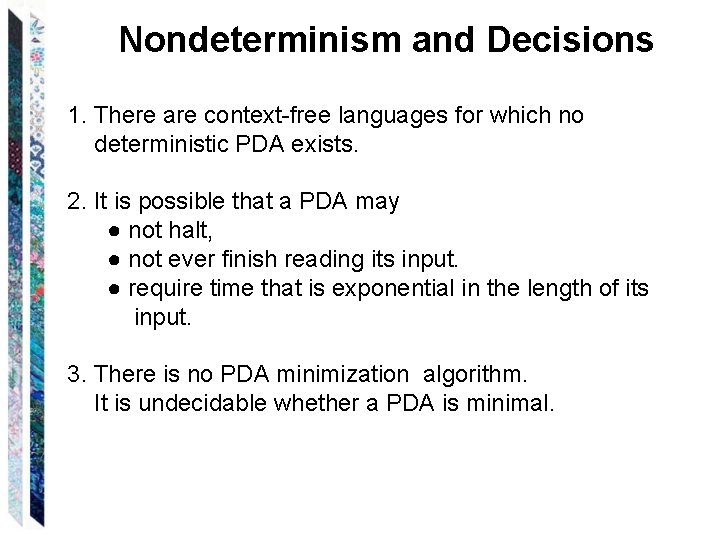 Nondeterminism and Decisions

1. There are context-free languages for which no deterministic PDA exists.

2. It is possible that a PDA may
● not halt,
● not ever finish reading its input.
● require time that is exponential in the length of its input.

3. There is no PDA minimization algorithm.
It is undecidable whether a PDA is minimal.